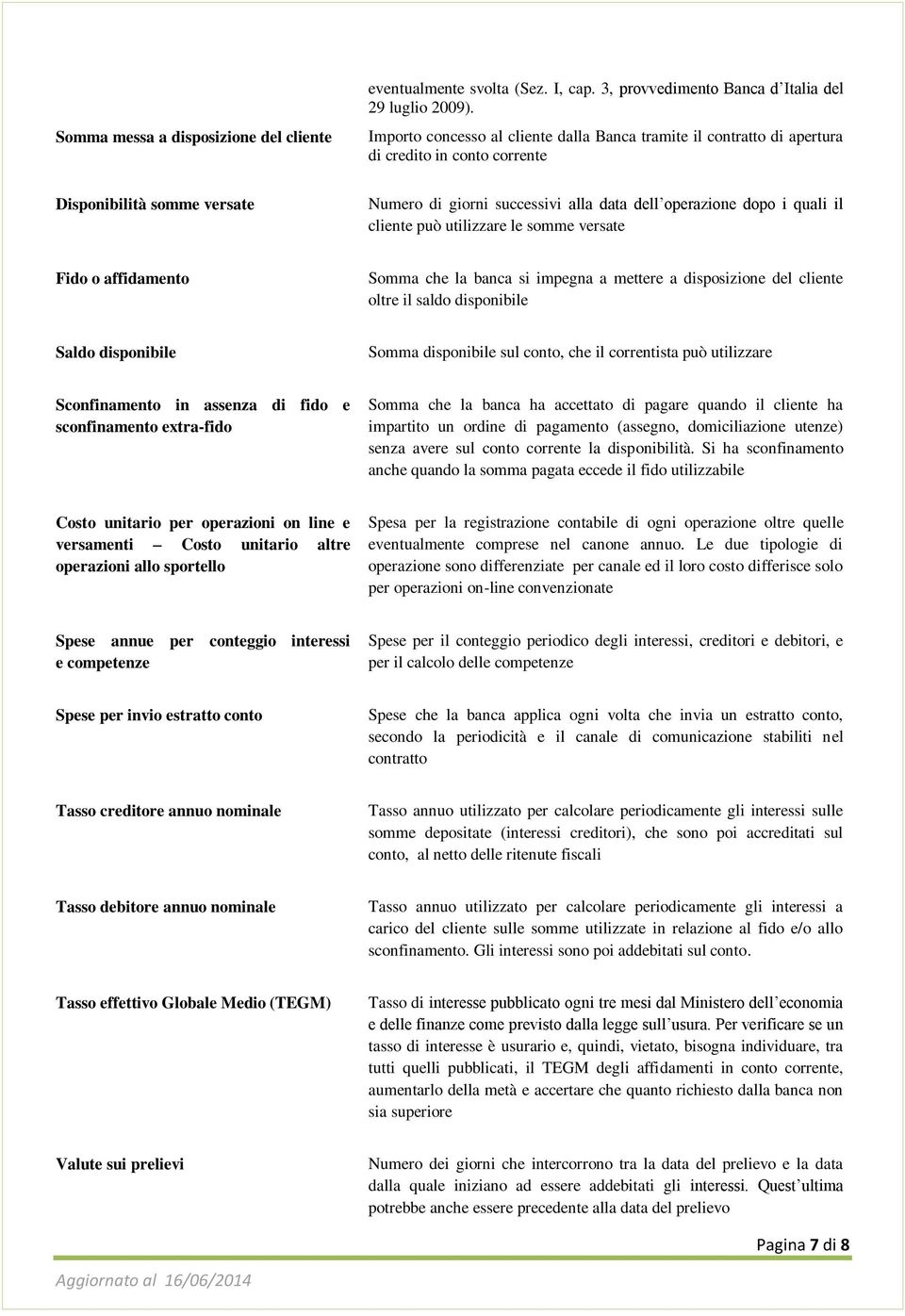 eventualmente svolta (Sez. I, cap. 3, provvedimento Banca d Italia del 29 luglio 2009).

| | |
|---|---|
| Somma messa a disposizione del cliente | Importo concesso al cliente dalla Banca tramite il contratto di apertura di credito in conto corrente |
| Disponibilità somme versate | Numero di giorni successivi alla data dell operazione dopo i quali il cliente può utilizzare le somme versate |
| Fido o affidamento | Somma che la banca si impegna a mettere a disposizione del cliente oltre il saldo disponibile |
| Saldo disponibile | Somma disponibile sul conto, che il correntista può utilizzare |
| Sconfinamento in assenza di fido e sconfinamento extra-fido | Somma che la banca ha accettato di pagare quando il cliente ha impartito un ordine di pagamento (assegno, domiciliazione utenze) senza avere sul conto corrente la disponibilità. Si ha sconfinamento anche quando la somma pagata eccede il fido utilizzabile |
| Costo unitario per operazioni on line e versamenti – Costo unitario altre operazioni allo sportello | Spesa per la registrazione contabile di ogni operazione oltre quelle eventualmente comprese nel canone annuo. Le due tipologie di operazione sono differenziate per canale ed il loro costo differisce solo per operazioni on-line convenzionate |
| Spese annue per conteggio interessi e competenze | Spese per il conteggio periodico degli interessi, creditori e debitori, e per il calcolo delle competenze |
| Spese per invio estratto conto | Spese che la banca applica ogni volta che invia un estratto conto, secondo la periodicità e il canale di comunicazione stabiliti nel contratto |
| Tasso creditore annuo nominale | Tasso annuo utilizzato per calcolare periodicamente gli interessi sulle somme depositate (interessi creditori), che sono poi accreditati sul conto, al netto delle ritenute fiscali |
| Tasso debitore annuo nominale | Tasso annuo utilizzato per calcolare periodicamente gli interessi a carico del cliente sulle somme utilizzate in relazione al fido e/o allo sconfinamento. Gli interessi sono poi addebitati sul conto. |
| Tasso effettivo Globale Medio (TEGM) | Tasso di interesse pubblicato ogni tre mesi dal Ministero dell economia e delle finanze come previsto dalla legge sull usura. Per verificare se un tasso di interesse è usurario e, quindi, vietato, bisogna individuare, tra tutti quelli pubblicati, il TEGM degli affidamenti in conto corrente, aumentarlo della metà e accertare che quanto richiesto dalla banca non sia superiore |
| Valute sui prelievi | Numero dei giorni che intercorrono tra la data del prelievo e la data dalla quale iniziano ad essere addebitati gli interessi. Quest ultima potrebbe anche essere precedente alla data del prelievo |

Pagina 7 di 8

Aggiornato al 16/06/2014